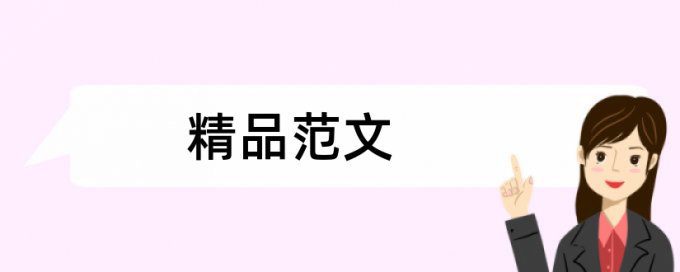 精品范文